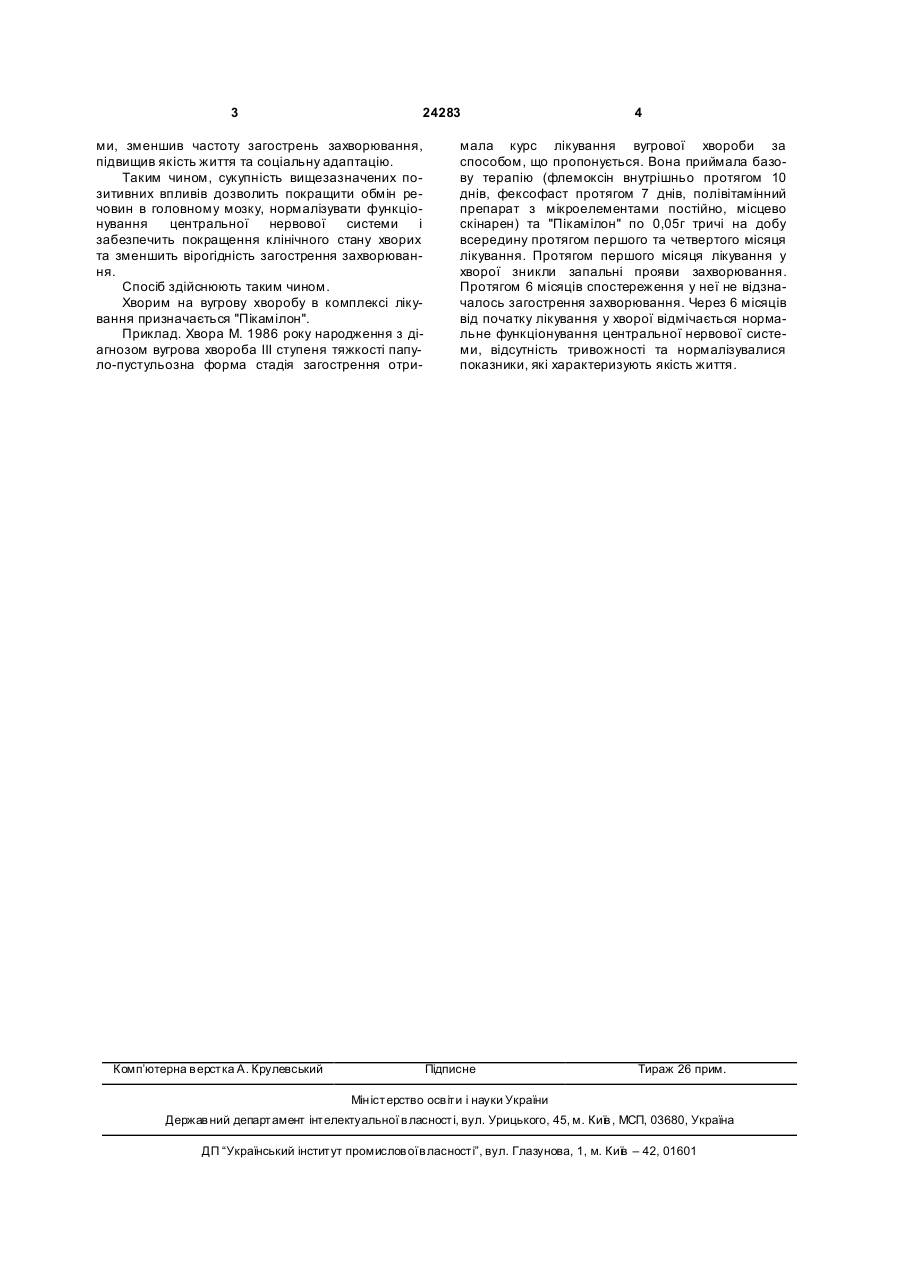 3 24283 4

ми, зменшив частоту загострень захворювання, підвищив якість життя та соціальну адаптацію.

Таким чином, сукупність вищезазначених позитивних впливів дозволить покращити обмін речовин в головному мозку, нормалізувати функціонування центральної нервової системи і забезпечить покращення клінічного стану хворих та зменшить вірогідність загострення захворювання.

Спосіб здійснюють таким чином.

Хворим на вугрову хворобу в комплексі лікування призначається "Пікамілон".

Приклад. Хвора М. 1986 року народження з діагнозом вугрова хвороба III ступеня тяжкості папуло-пустульозна форма стадія загострення отримала курс лікування вугрової хвороби за способом, що пропонується. Вона приймала базову терапію (флемоксін внутрішньо протягом 10 днів, фексофаст протягом 7 днів, полівітамінний препарат з мікроелементами постійно, місцево скінарен) та "Пікамілон" по 0,05г тричі на добу всередину протягом першого та четвертого місяця лікування. Протягом першого місяця лікування у хворої зникли запальні прояви захворювання. Протягом 6 місяців спостереження у неї не відзначалось загострення захворювання. Через 6 місяців від початку лікування у хворої відмічається нормальне функціонування центральної нервової системи, відсутність тривожності та нормалізувалися показники, які характеризують якість життя.

Комп'ютерна верстка А. Крулевський Підписне Тираж 26 прим.

Міністерство освіти і науки України

Державний департамент інтелектуальної власності, вул. Урицького, 45, м. Київ, МСП, 03680, Україна

ДП "Український інститут промислової власності", вул. Глазунова, 1, м. Київ – 42, 01601